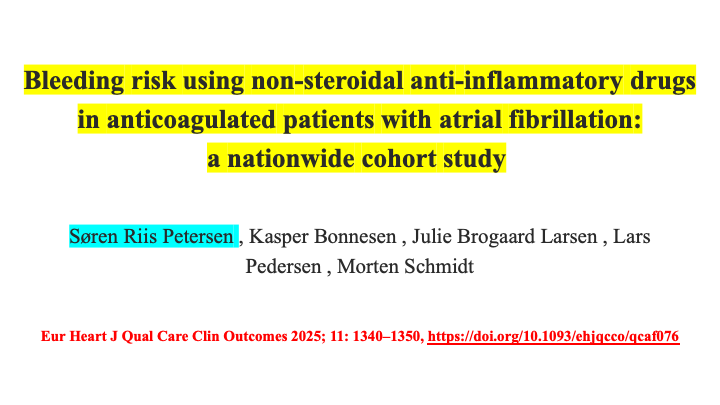 Bleeding risk using non-steroidal anti-inflammatory drugs in anticoagulated patients with atrial fibrillation: a nationwide cohort study

Søren Riis Petersen , Kasper Bonnesen , Julie Brogaard Larsen , Lars Pedersen , Morten Schmidt

Eur Heart J Qual Care Clin Outcomes 2025; 11: 1340–1350, https://doi.org/10.1093/ehjqcco/qcaf076